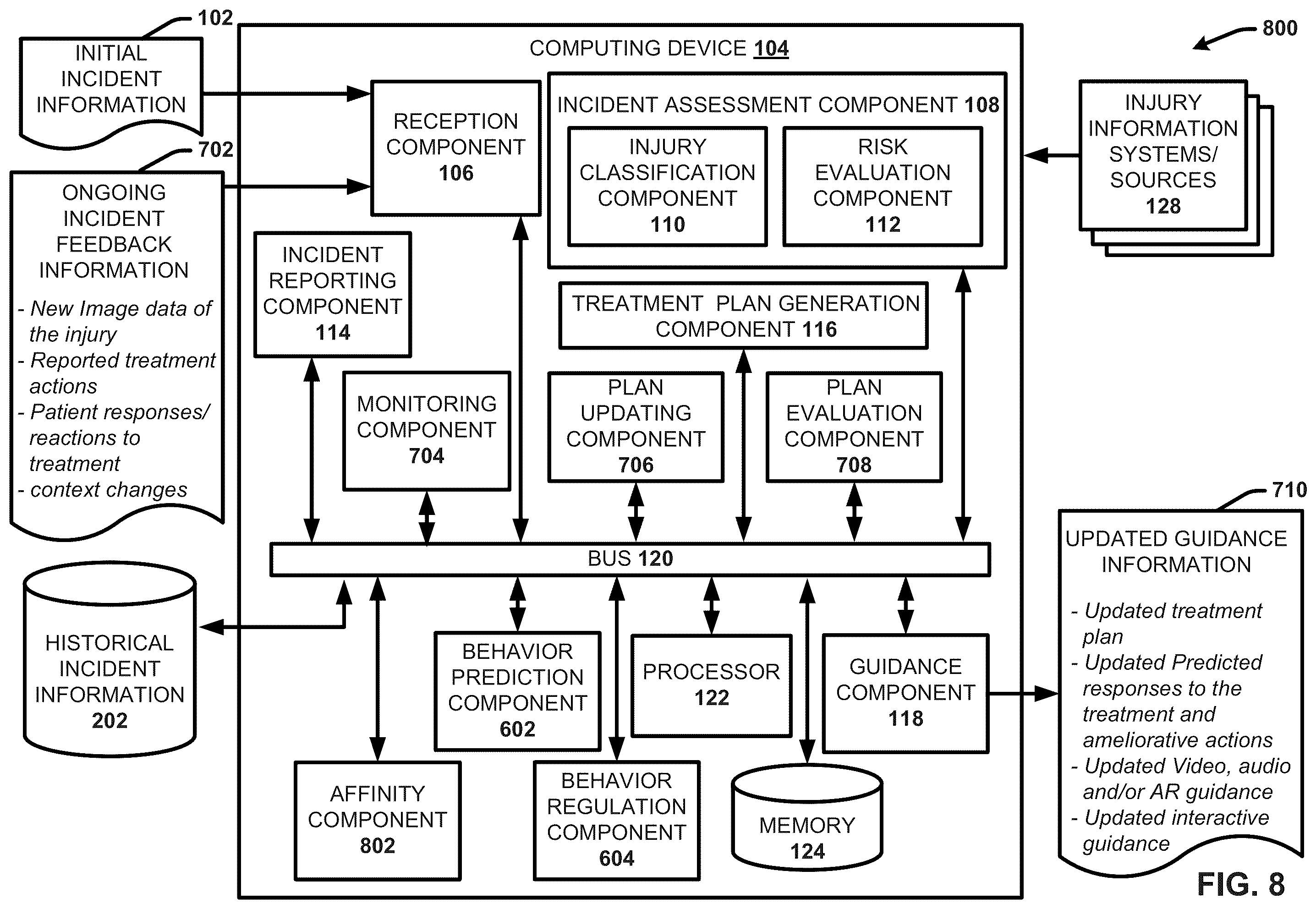 102

INITIAL INCIDENT INFORMATION

702

ONGOING INCIDENT FEEDBACK INFORMATION

- New Image data of the injury
- Reported treatment actions
- Patient responses/ reactions to treatment
- context changes

HISTORICAL INCIDENT INFORMATION 202

COMPUTING DEVICE 104

RECEPTION COMPONENT 106

INCIDENT ASSESSMENT COMPONENT 108

INJURY CLASSIFICATION COMPONENT 110

RISK EVALUATION COMPONENT 112

INCIDENT REPORTING COMPONENT 114

TREATMENT PLAN GENERATION COMPONENT 116

MONITORING COMPONENT 704

PLAN UPDATING COMPONENT 706

PLAN EVALUATION COMPONENT 708

BUS 120

BEHAVIOR PREDICTION COMPONENT 602

PROCESSOR 122

GUIDANCE COMPONENT 118

AFFINITY COMPONENT 802

BEHAVIOR REGULATION COMPONENT 604

MEMORY 124

800

INJURY INFORMATION SYSTEMS/ SOURCES 128

710

UPDATED GUIDANCE INFORMATION

- Updated treatment plan
- Updated Predicted responses to the treatment and ameliorative actions
- Updated Video, audio and/or AR guidance
- Updated interactive guidance

FIG. 8